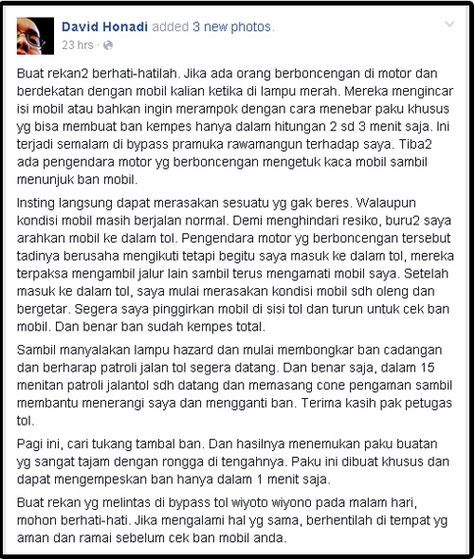 David Honadi added 3 new photos.
23 hrs ·

Buat rekan2 berhati-hatilah. Jika ada orang berboncengan di motor dan berdekatan dengan mobil kalian ketika di lampu merah. Mereka mengincar isi mobil atau bahkan ingin merampok dengan cara menebar paku khusus yg bisa membuat ban kempes hanya dalam hitungan 2 sd 3 menit saja. Ini terjadi semalam di bypass pramuka rawamangun terhadap saya. Tiba2 ada pengendara motor yg berboncengan mengetuk kaca mobil sambil menunjuk ban mobil.

Insting langsung dapat merasakan sesuatu yg gak beres. Walaupun kondisi mobil masih berjalan normal. Demi menghindari resiko, buru2 saya arahkan mobil ke dalam tol. Pengendara motor yg berboncengan tersebut tadinya berusaha mengikuti tetapi begitu saya masuk ke dalam tol, mereka terpaksa mengambil jalur lain sambil terus mengamati mobil saya. Setelah masuk ke dalam tol, saya mulai merasakan kondisi mobil sdh oleng dan bergetar. Segera saya pinggirkan mobil di sisi tol dan turun untuk cek ban mobil. Dan benar ban sudah kempes total.

Sambil manyalakan lampu hazard dan mulai membongkar ban cadangan dan berharap patroli jalan tol segera datang. Dan benar saja, dalam 15 menitan patroli jalantol sdh datang dan memasang cone pengaman sambil membantu menerangi saya dan mengganti ban. Terima kasih pak petugas tol.

Pagi ini, cari tukang tambal ban. Dan hasilnya menemukan paku buatan yg sangat tajam dengan rongga di tengahnya. Paku ini dibuat khusus dan dapat mengempeskan ban hanya dalam 1 menit saja.

Buat rekan yg melintas di bypass tol wiyoto wiyono pada malam hari, mohon berhati-hati. Jika mengalami hal yg sama, berhentilah di tempat yg aman dan ramai sebelum cek ban mobil anda.